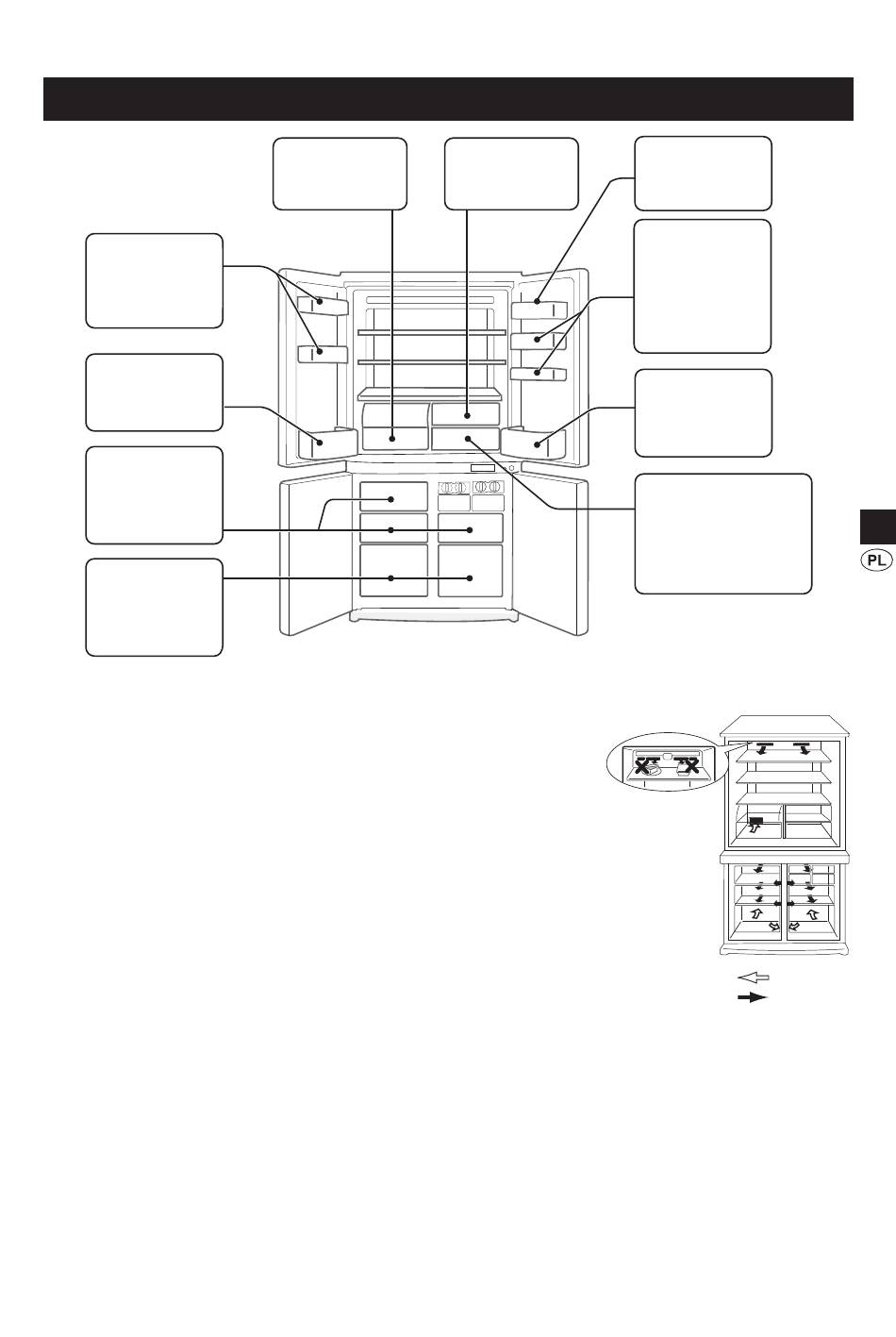 PL